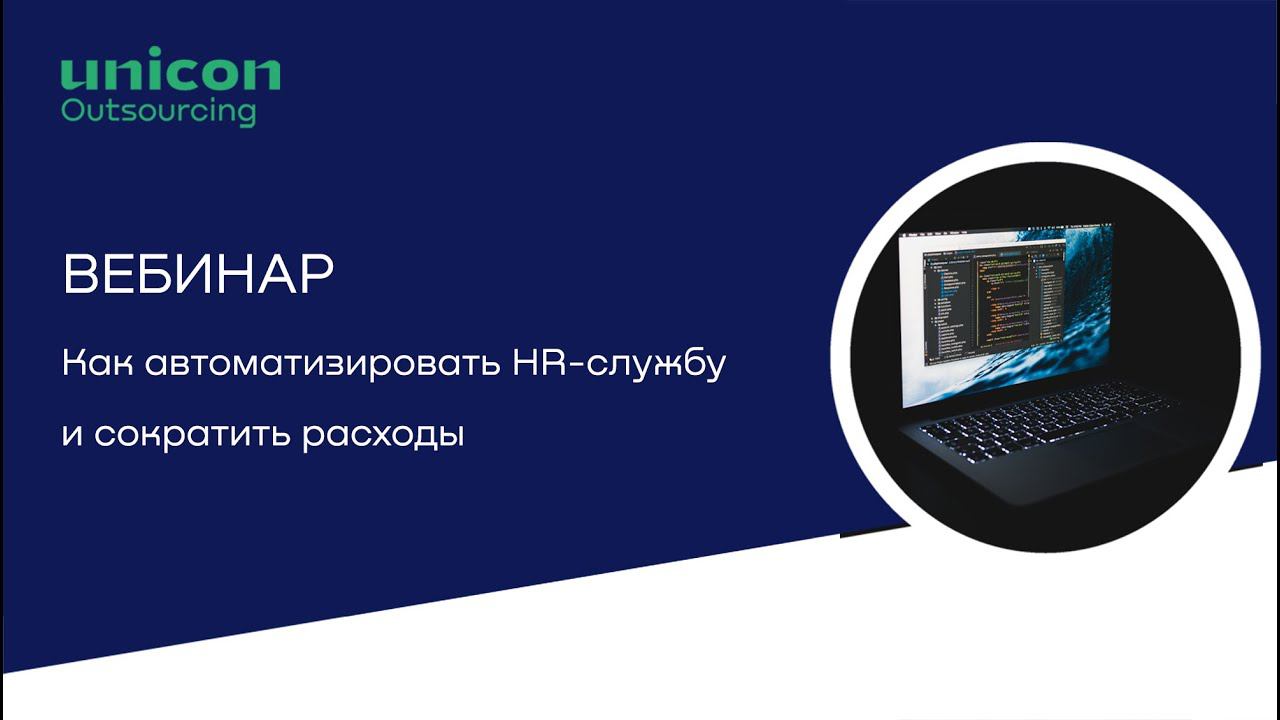 unicon
Outsourcing

ВЕБИНАР

Как автоматизировать HR-службу

и сократить расходы